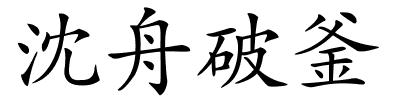 沈舟破釜